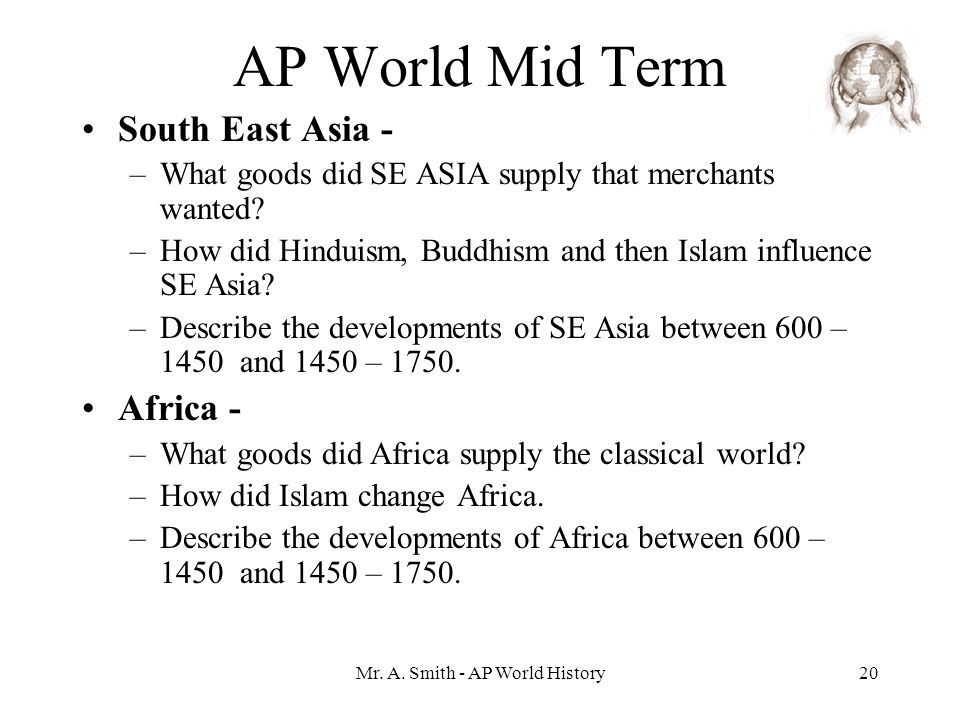 AP World Mid Term

• South East Asia -
– What goods did SE ASIA supply that merchants wanted?
– How did Hinduism, Buddhism and then Islam influence SE Asia?
– Describe the developments of SE Asia between 600 – 1450 and 1450 – 1750.

• Africa -
– What goods did Africa supply the classical world?
– How did Islam change Africa.
– Describe the developments of Africa between 600 – 1450 and 1450 – 1750.

Mr. A. Smith - AP World History 20